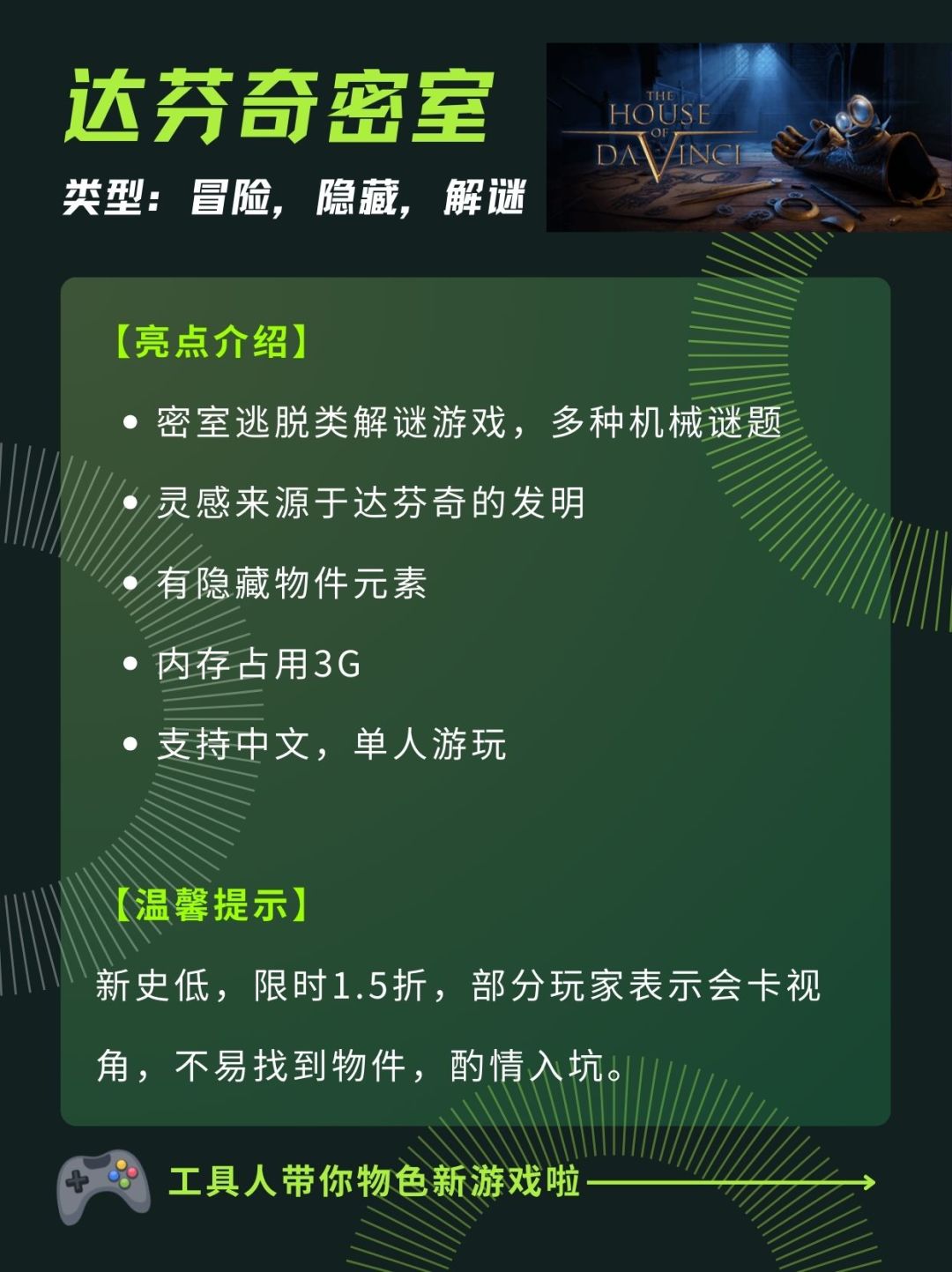 达芬奇密室

类型：冒险，隐藏，解谜

THE HOUSE OF DA VINCI

【亮点介绍】

• 密室逃脱类解谜游戏，多种机械谜题
• 灵感来源于达芬奇的发明
• 有隐藏物件元素
• 内存占用3G
• 支持中文，单人游玩

【温馨提示】

新史低，限时1.5折，部分玩家表示会卡视角，不易找到物件，酌情入坑。

工具人带你物色新游戏啦